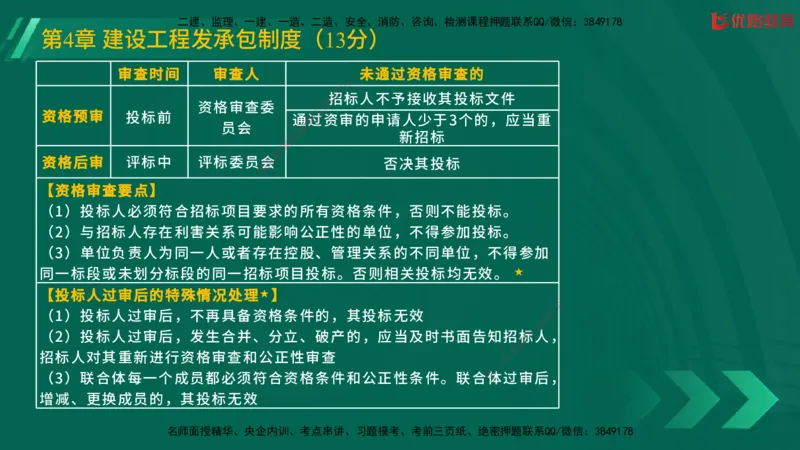 二建、监理、一建、一造、二造、安全、消防、咨询、检测课程押题联系QQ/微信：3849178

优路教育

第4章 建设工程发承包制度（13分）

| | 审查时间 | 审查人 | 未通过资格审查的 |
|---|---|---|---|
| 资格预审 | 投标前 | 资格审查委员会 | 招标人不予接收其投标文件 |
| | | | 通过资审的申请人少于3个的，应当重新招标 |
| 资格后审 | 评标中 | 评标委员会 | 否决其投标 |

【资格审查要点】
（1）投标人必须符合招标项目要求的所有资格条件，否则不能投标。
（2）与招标人存在利害关系可能影响公正性的单位，不得参加投标。
（3）单位负责人为同一人或者存在控股、管理关系的不同单位，不得参加同一标段或未划分标段的同一招标项目投标。否则相关投标均无效。★

【投标人过审后的特殊情况处理★】
（1）投标人过审后，不再具备资格条件的，其投标无效
（2）投标人过审后，发生合并、分立、破产的，应当及时书面告知招标人，招标人对其重新进行资格审查和公正性审查
（3）联合体每一个成员都必须符合资格条件和公正性条件。联合体过审后，增减、更换成员的，其投标无效

名师面授精华、央企内训、考点串讲、习题模考、考前三页纸、绝密押题联系QQ/微信：3849178